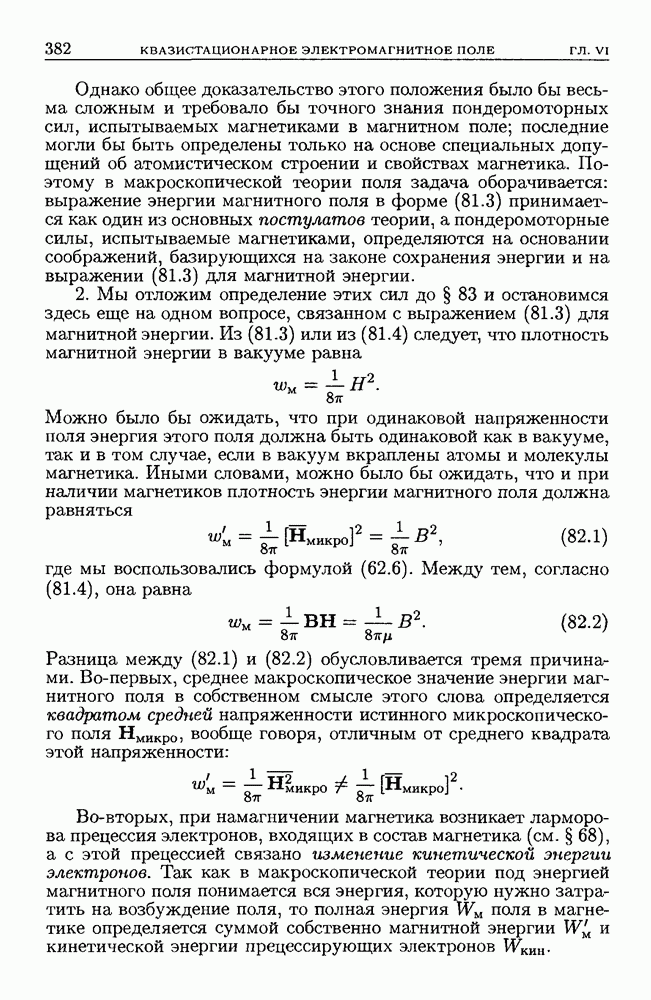 382 КВАЗИСТАЦИОНАРНОЕ ЭЛЕКТРОМАГНИТНОЕ ПОЛЕ ГЛ. VI

Однако общее доказательство этого положения было бы весьма сложным и требовало бы точного знания пондеромоторных сил, испытываемых магнетиками в магнитном поле; последние могли бы быть определены только на основе специальных допущений об атомистическом строении и свойствах магнетика. Поэтому в макроскопической теории поля задача оборачивается: выражение энергии магнитного поля в форме (81.3) принимается как один из основных постулатов теории, а пондеромоторные силы, испытываемые магнетиками, определяются на основании соображений, базирующихся на законе сохранения энергии и на выражении (81.3) для магнитной энергии.

2. Мы отложим определение этих сил до § 83 и остановимся здесь еще на одном вопросе, связанном с выражением (81.3) для магнитной энергии. Из (81.3) или из (81.4) следует, что плотность магнитной энергии в вакууме равна

$w_м = \frac{1}{8\pi} H^2.$

Можно было бы ожидать, что при одинаковой напряженности поля энергия этого поля должна быть одинаковой как в вакууме, так и в том случае, если в вакуум вкраплены атомы и молекулы магнетика. Иными словами, можно было бы ожидать, что и при наличии магнетиков плотность энергии магнитного поля должна равняться

$w'_м = \frac{1}{8\pi} [\overline{\mathbf{H}}_{микро}]^2 = \frac{1}{8\pi} B^2,$ (82.1)

где мы воспользовались формулой (62.6). Между тем, согласно (81.4), она равна

$w_м = \frac{1}{8\pi} \mathbf{BH} = \frac{1}{8\pi\mu} B^2.$ (82.2)

Разница между (82.1) и (82.2) обусловливается тремя причинами. Во-первых, среднее макроскопическое значение энергии магнитного поля в собственном смысле этого слова определяется квадратом средней напряженности истинного микроскопического поля $\mathbf{H}_{микро}$, вообще говоря, отличным от среднего квадрата этой напряженности:

$w'_м = \frac{1}{8\pi} \overline{\mathbf{H}^2_{микро}} \neq \frac{1}{8\pi} [\overline{\mathbf{H}}_{микро}]^2.$

Во-вторых, при намагничении магнетика возникает ларморова прецессия электронов, входящих в состав магнетика (см. § 68), а с этой прецессией связано изменение кинетической энергии электронов. Так как в макроскопической теории под энергией магнитного поля понимается вся энергия, которую нужно затратить на возбуждение поля, то полная энергия $W_м$ поля в магнетике определяется суммой собственно магнитной энергии $W'_м$ и кинетической энергии прецессирующих электронов $W_{кин}$.